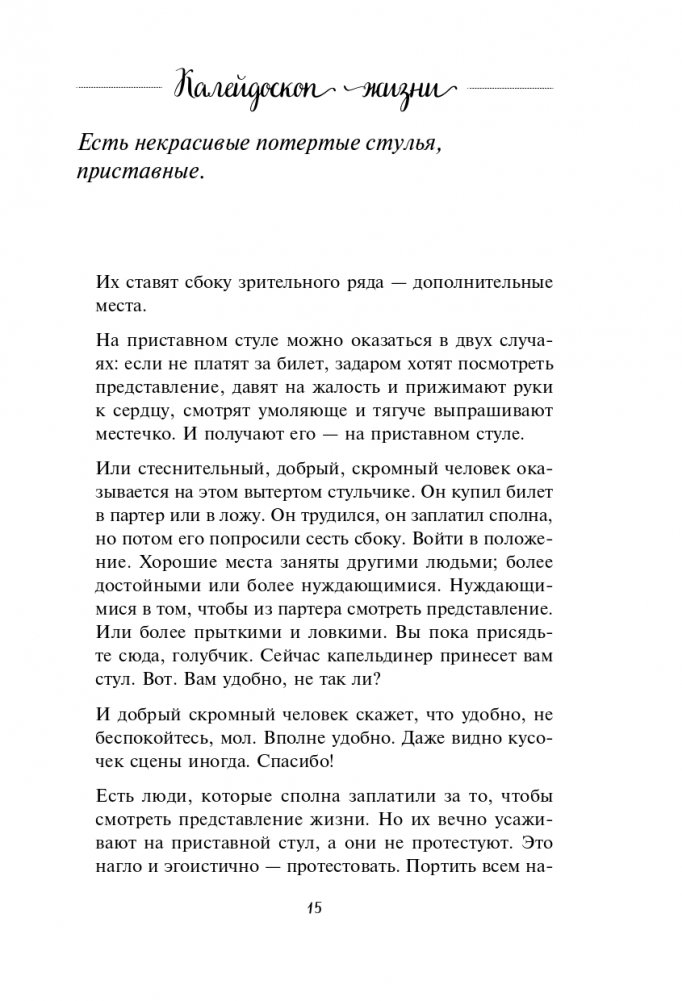 Калейдоскоп жизни

Есть некрасивые потертые стулья, приставные.

Их ставят сбоку зрительного ряда — дополнительные места.

На приставном стуле можно оказаться в двух случаях: если не платят за билет, задаром хотят посмотреть представление, давят на жалость и прижимают руки к сердцу, смотрят умоляюще и тягуче выпрашивают местечко. И получают его — на приставном стуле.

Или стеснительный, добрый, скромный человек оказывается на этом вытертом стульчике. Он купил билет в партер или в ложу. Он трудился, он заплатил сполна, но потом его попросили сесть сбоку. Войти в положение. Хорошие места заняты другими людьми; более достойными или более нуждающимися. Нуждающимися в том, чтобы из партера смотреть представление. Или более прыткими и ловкими. Вы пока присядьте сюда, голубчик. Сейчас капельдинер принесет вам стул. Вот. Вам удобно, не так ли?

И добрый скромный человек скажет, что удобно, не беспокойтесь, мол. Вполне удобно. Даже видно кусочек сцены иногда. Спасибо!

Есть люди, которые сполна заплатили за то, чтобы смотреть представление жизни. Но их вечно усаживают на приставной стул, а они не протестуют. Это нагло и эгоистично — протестовать. Портить всем на-

15